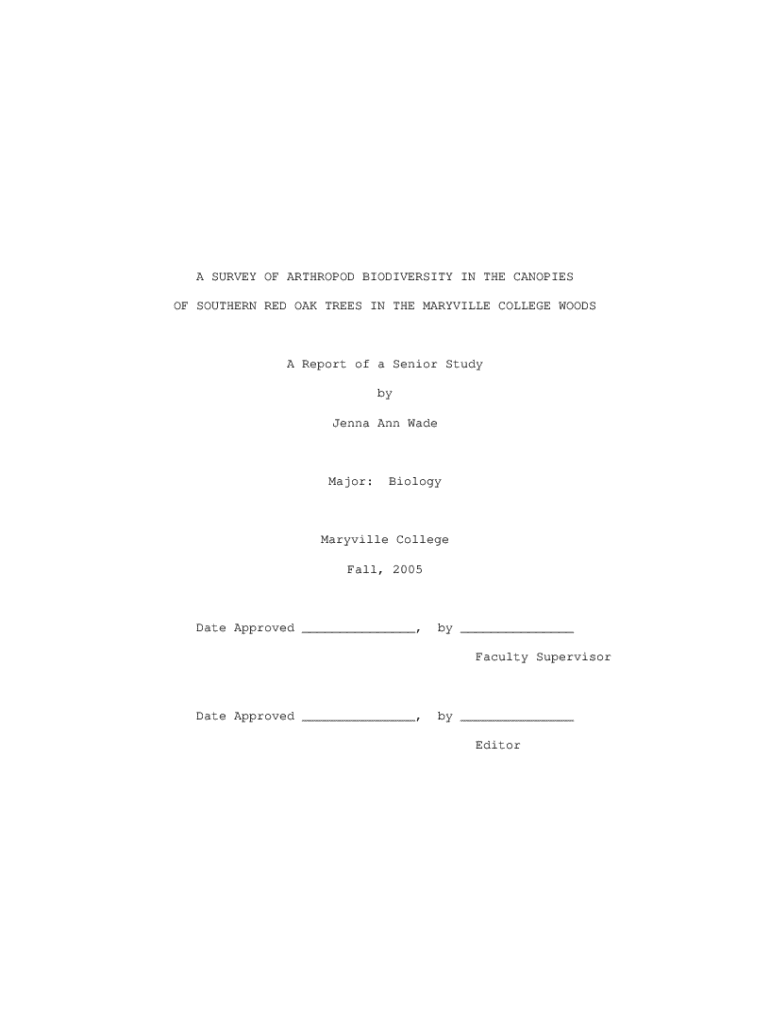 A SURVEY OF ARTHROPOD BIODIVERSITY IN THE CANOPIES
OF SOUTHERN RED OAK TREES IN THE MARYVILLE COLLEGE WOODS

A Report of a Senior Study

by

Jenna Ann Wade

Major: Biology

Maryville College

Fall, 2005

Date Approved ____, by ____

Faculty Supervisor

Date Approved ____, by ____

Editor